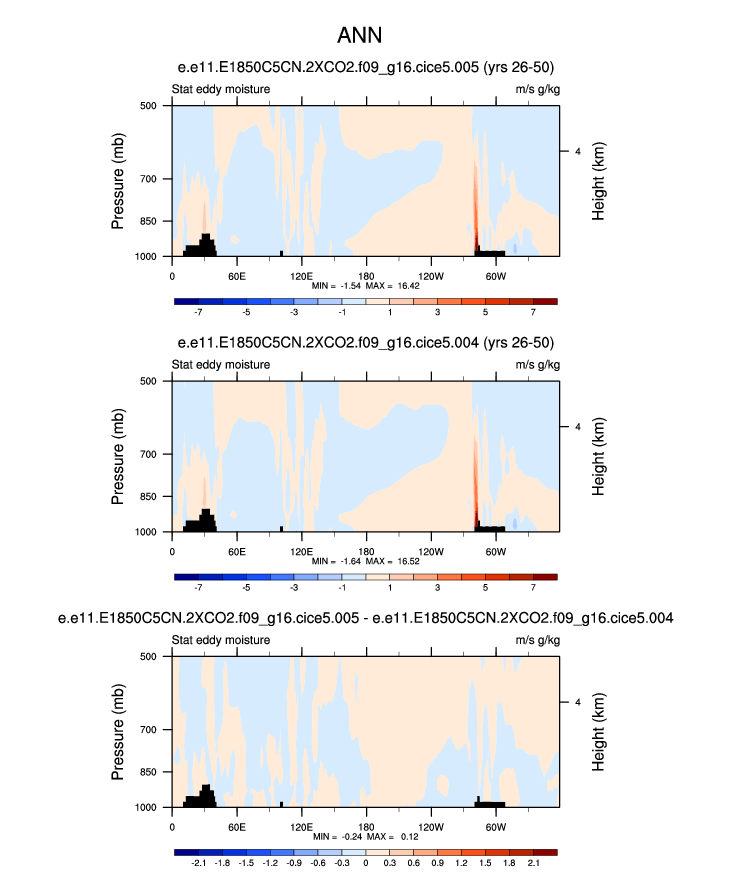 ANN

e.e11.E1850C5CN.2XCO2.f09_g16.cice5.005 (yrs 26-50)

Stat eddy moisture

m/s g/kg

Pressure (mb)

500
700
850
1000

Height (km)

4

0 60E 120E 180 120W 60W

MIN = -1.54 MAX = 16.42

-7 -5 -3 -1 1 3 5 7

e.e11.E1850C5CN.2XCO2.f09_g16.cice5.004 (yrs 26-50)

Stat eddy moisture

m/s g/kg

Pressure (mb)

500
700
850
1000

Height (km)

4

0 60E 120E 180 120W 60W

MIN = -1.64 MAX = 16.52

-7 -5 -3 -1 1 3 5 7

e.e11.E1850C5CN.2XCO2.f09_g16.cice5.005 - e.e11.E1850C5CN.2XCO2.f09_g16.cice5.004

Stat eddy moisture

m/s g/kg

Pressure (mb)

500
700
850
1000

Height (km)

4

0 60E 120E 180 120W 60W

MIN = -0.24 MAX = 0.12

-2.1 -1.8 -1.5 -1.2 -0.9 -0.6 -0.3 0 0.3 0.6 0.9 1.2 1.5 1.8 2.1